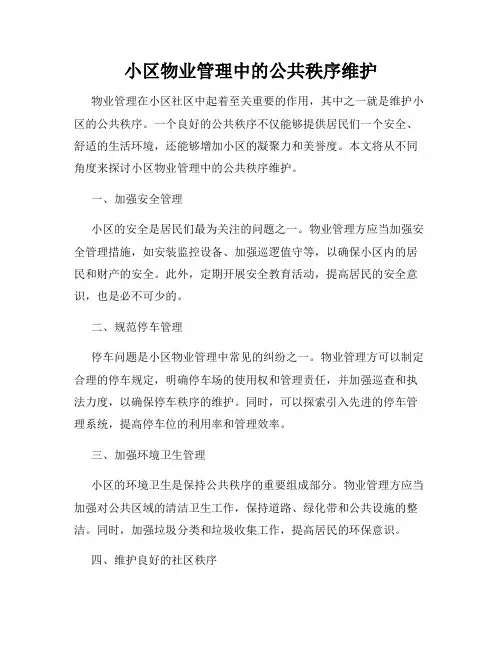 小区物业管理中的公共秩序维护

物业管理在小区社区中起着至关重要的作用，其中之一就是维护小区的公共秩序。一个良好的公共秩序不仅能够提供居民们一个安全、舒适的生活环境，还能够增加小区的凝聚力和美誉度。本文将从不同角度来探讨小区物业管理中的公共秩序维护。

一、加强安全管理

小区的安全是居民们最为关注的问题之一。物业管理方应当加强安全管理措施，如安装监控设备、加强巡逻值守等，以确保小区内的居民和财产的安全。此外，定期开展安全教育活动，提高居民的安全意识，也是必不可少的。

二、规范停车管理

停车问题是小区物业管理中常见的纠纷之一。物业管理方可以制定合理的停车规定，明确停车场的使用权和管理责任，并加强巡查和执法力度，以确保停车秩序的维护。同时，可以探索引入先进的停车管理系统，提高停车位的利用率和管理效率。

三、加强环境卫生管理

小区的环境卫生是保持公共秩序的重要组成部分。物业管理方应当加强对公共区域的清洁卫生工作，保持道路、绿化带和公共设施的整洁。同时，加强垃圾分类和垃圾收集工作，提高居民的环保意识。

四、维护良好的社区秩序